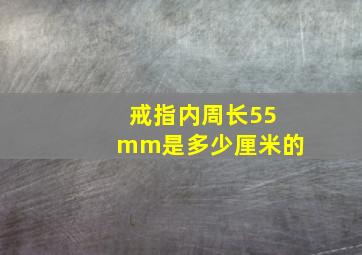 戒指内周长55mm是多少厘米的